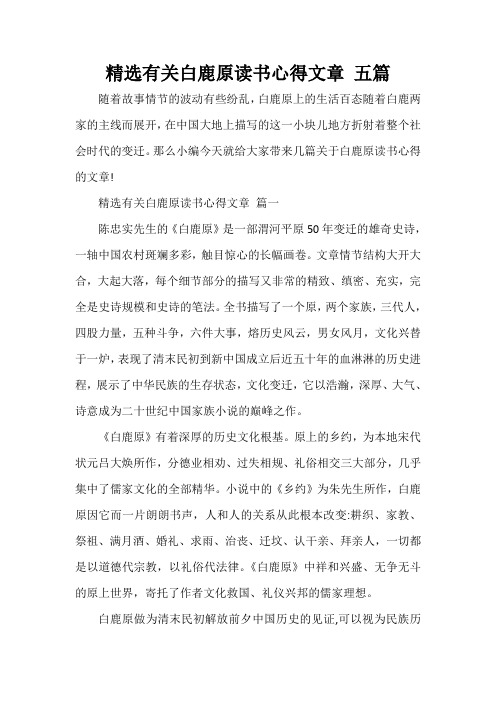 精选有关白鹿原读书心得文章 五篇

随着故事情节的波动有些纷乱，白鹿原上的生活百态随着白鹿两家的主线而展开，在中国大地上描写的这一小块儿地方折射着整个社会时代的变迁。那么小编今天就给大家带来几篇关于白鹿原读书心得的文章!

精选有关白鹿原读书心得文章 篇一

陈忠实先生的《白鹿原》是一部渭河平原50年变迁的雄奇史诗，一轴中国农村斑斓多彩，触目惊心的长幅画卷。文章情节结构大开大合，大起大落，每个细节部分的描写又非常的精致、缜密、充实，完全是史诗规模和史诗的笔法。全书描写了一个原，两个家族，三代人，四股力量，五种斗争，六件大事，熔历史风云，男女风月，文化兴替于一炉，表现了清末民初到新中国成立后近五十年的血淋淋的历史进程，展示了中华民族的生存状态，文化变迁，它以浩瀚，深厚、大气、诗意成为二十世纪中国家族小说的巅峰之作。

《白鹿原》有着深厚的历史文化根基。原上的乡约，为本地宋代状元吕大焕所作，分德业相劝、过失相规、礼俗相交三大部分，几乎集中了儒家文化的全部精华。小说中的《乡约》为朱先生所作，白鹿原因它而一片朗朗书声，人和人的关系从此根本改变:耕织、家教、祭祖、满月酒、婚礼、求雨、治丧、迁坟、认干亲、拜亲人，一切都是以道德代宗教，以礼俗代法律。《白鹿原》中祥和兴盛、无争无斗的原上世界，寄托了作者文化救国、礼仪兴邦的儒家理想。

白鹿原做为清末民初解放前夕中国历史的见证,可以视为民族历